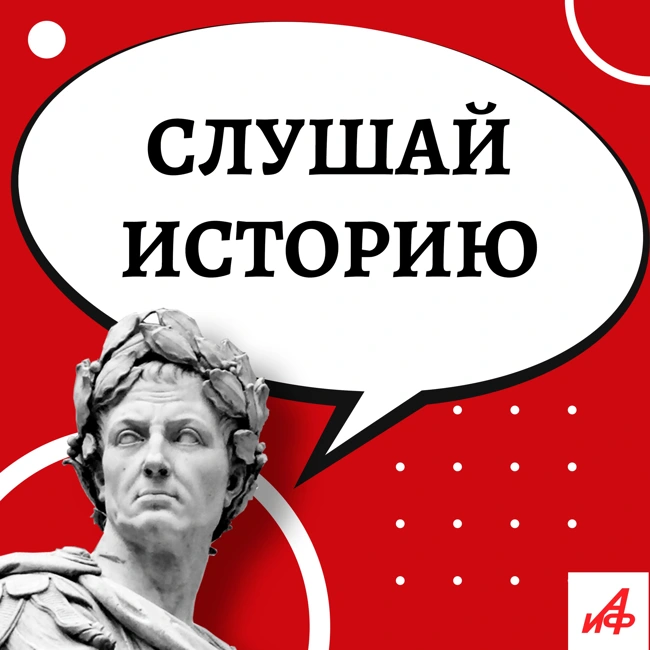 СЛУШАЙ ИСТОРИЮ

АиФ